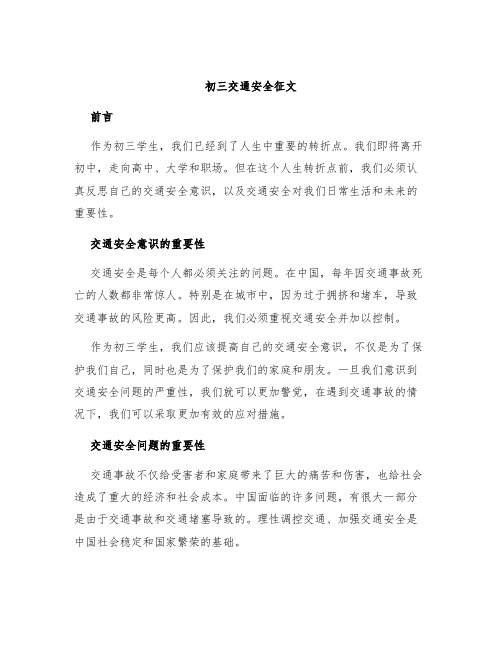 初三交通安全征文

前言

作为初三学生，我们已经到了人生中重要的转折点。我们即将离开初中，走向高中、大学和职场。但在这个人生转折点前，我们必须认真反思自己的交通安全意识，以及交通安全对我们日常生活和未来的重要性。

交通安全意识的重要性

交通安全是每个人都必须关注的问题。在中国，每年因交通事故死亡的人数都非常惊人。特别是在城市中，因为过于拥挤和堵车，导致交通事故的风险更高。因此，我们必须重视交通安全并加以控制。

作为初三学生，我们应该提高自己的交通安全意识，不仅是为了保护我们自己，同时也是为了保护我们的家庭和朋友。一旦我们意识到交通安全问题的严重性，我们就可以更加警觉，在遇到交通事故的情况下，我们可以采取更加有效的应对措施。

交通安全问题的重要性

交通事故不仅给受害者和家庭带来了巨大的痛苦和伤害，也给社会造成了重大的经济和社会成本。中国面临的许多问题，有很大一部分是由于交通事故和交通堵塞导致的。理性调控交通、加强交通安全是中国社会稳定和国家繁荣的基础。